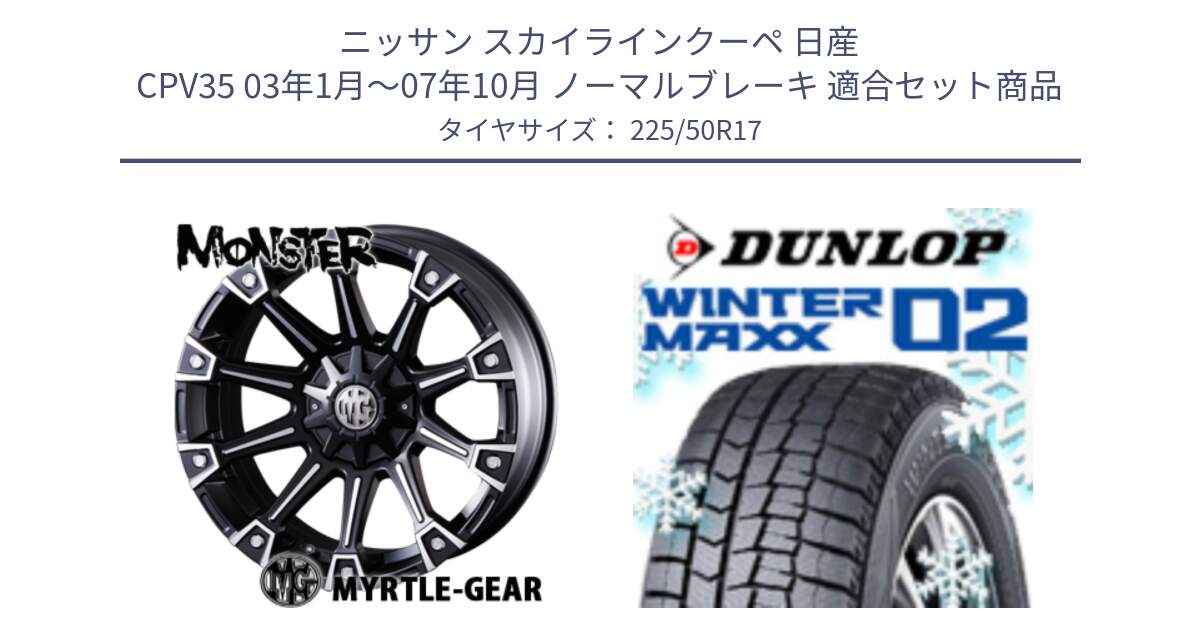 ニッサン スカイラインクーペ 日産
CPV35 03年1月～07年10月 ノーマルブレーキ 適合セット商品
タイヤサイズ： 225/50R17

MONSTER

MG

MG MYRTLE-GEAR

DUNLOP
WINTER MAXX 02